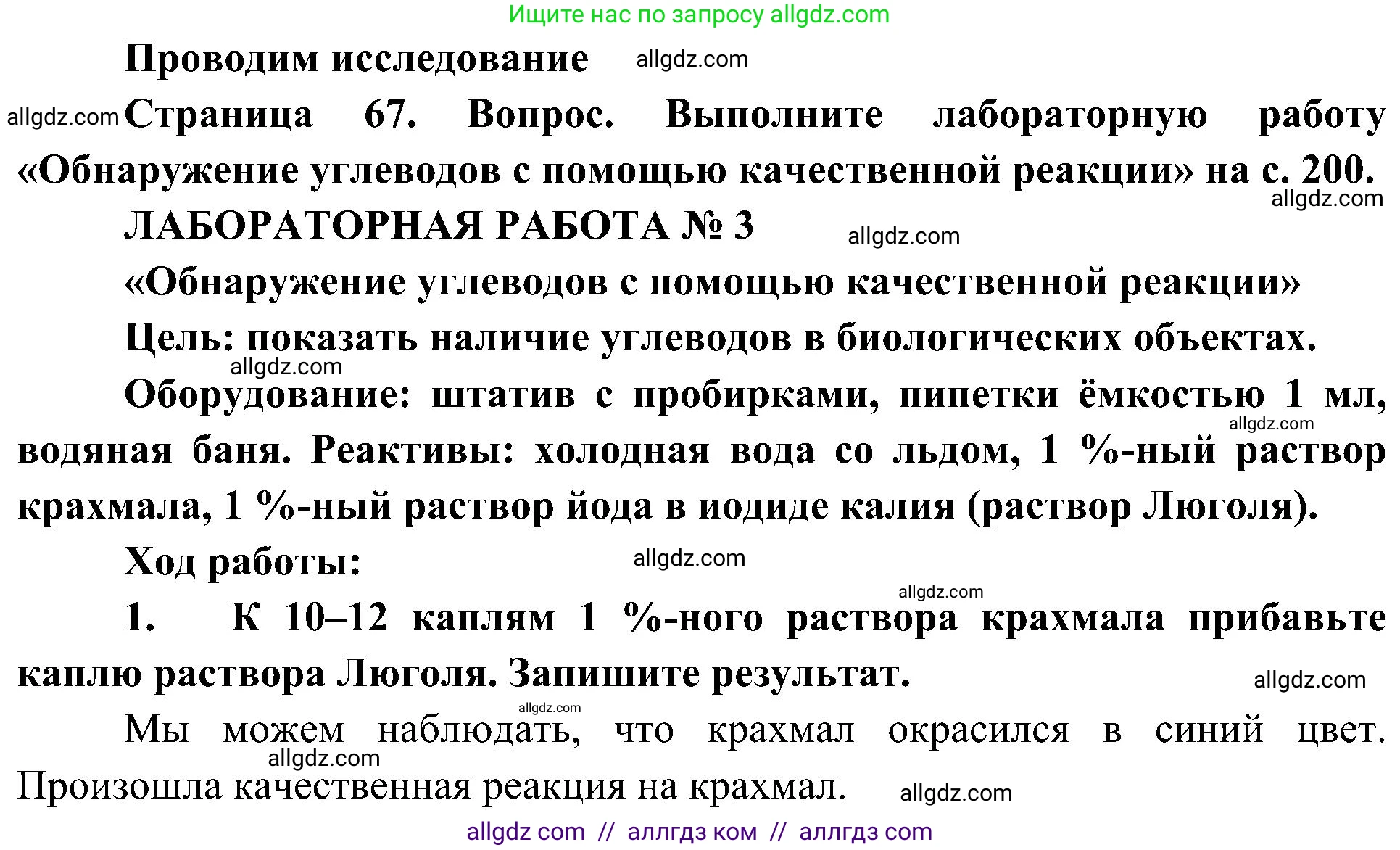 Ищите нас по запросу allgdz.com

Проводим исследование allgdz.com

allgdz.com Страница 67. Вопрос. Выполните лабораторную работу «Обнаружение углеводов с помощью качественной реакции» на с. 200. allgdz.com

ЛАБОРАТОРНАЯ РАБОТА № 3 allgdz.com

«Обнаружение углеводов с помощью качественной реакции»

Цель: показать наличие углеводов в биологических объектах. allgdz.com

Оборудование: штатив с пробирками, пипетки ёмкостью 1 мл, allgdz.com водяная баня. Реактивы: холодная вода со льдом, 1 %-ный раствор крахмала, 1 %-ный раствор йода в иодиде калия (раствор Люголя).

Ход работы: allgdz.com

allgdz.com

1. К 10–12 каплям 1 %-ного раствора крахмала прибавьте каплю раствора Люголя. Запишите результат. allgdz.com

allgdz.com

Мы можем наблюдать, что крахмал окрасился в синий цвет. allgdz.com Произошла качественная реакция на крахмал. allgdz.com

allgdz com // аллгдз ком // аллгдз com